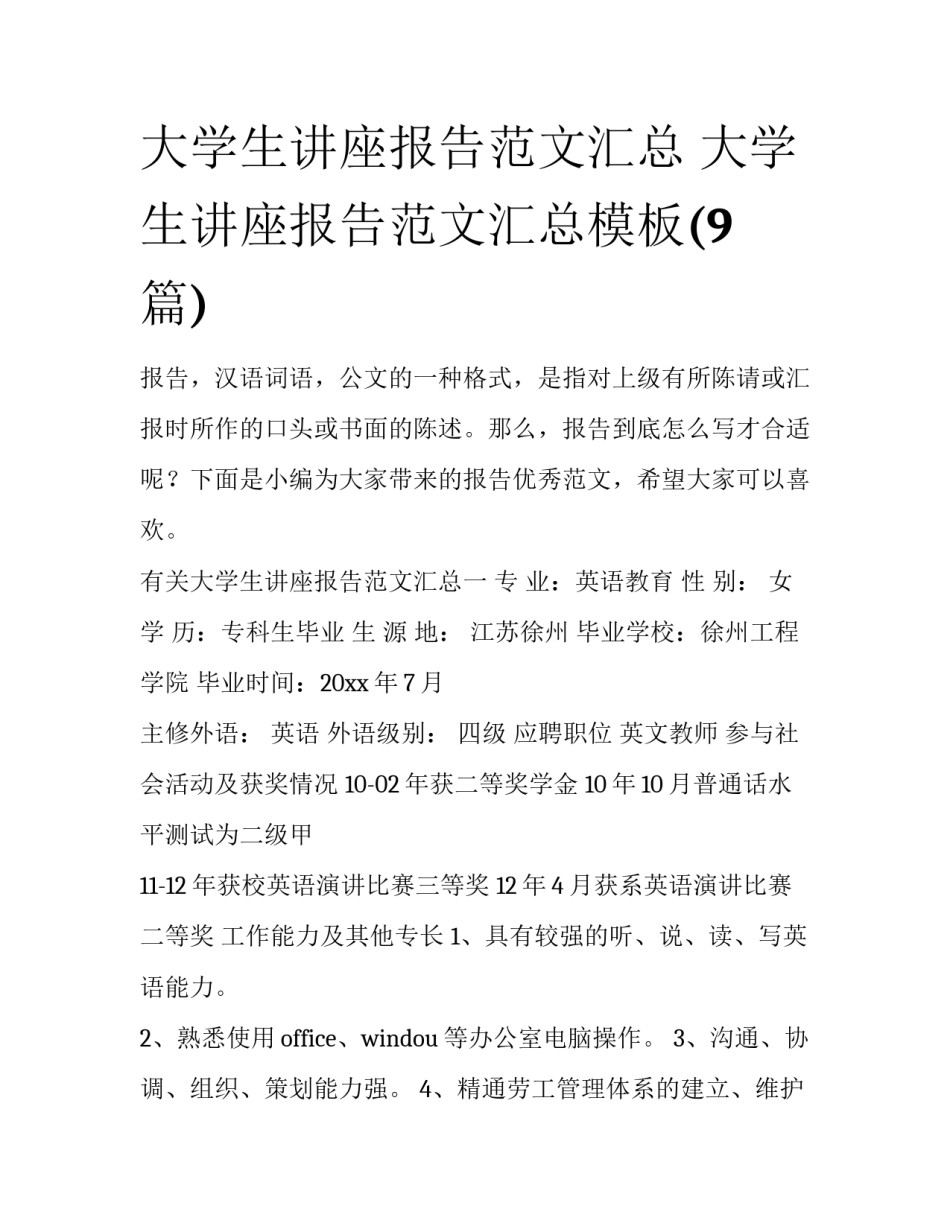 大学生讲座报告范文汇总 大学生讲座报告范文汇总模板(9篇)

报告，汉语词语，公文的一种格式，是指对上级有所陈请或汇报时所作的口头或书面的陈述。那么，报告到底怎么写才合适呢？下面是小编为大家带来的报告优秀范文，希望大家可以喜欢。

有关大学生讲座报告范文汇总一 专 业：英语教育 性 别： 女 学 历：专科生毕业 生 源 地： 江苏徐州 毕业学校：徐州工程学院 毕业时间：20xx 年 7 月

主修外语： 英语 外语级别： 四级 应聘职位 英文教师 参与社会活动及获奖情况 10-02 年获二等奖学金 10 年 10 月普通话水平测试为二级甲

11-12 年获校英语演讲比赛三等奖 12 年 4 月获系英语演讲比赛二等奖 工作能力及其他专长 1、具有较强的听、说、读、写英语能力。

2、熟悉使用 office、windou 等办公室电脑操作。 3、沟通、协调、组织、策划能力强。 4、精通劳工管理体系的建立、维护